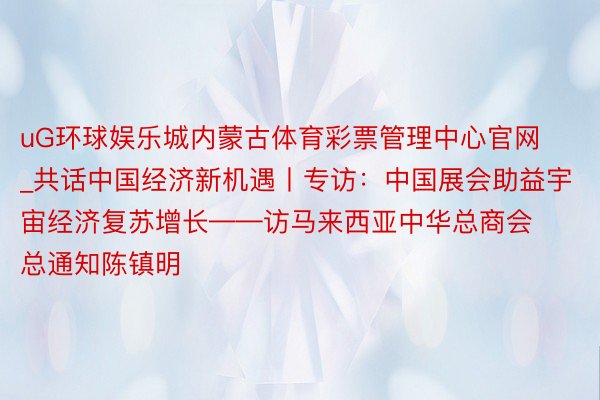 uG环球娱乐城内蒙古体育彩票管理中心官网_共话中国经济新机遇丨专访：中国展会助益宇宙经济复苏增长——访马来西亚中华总商会总通知陈镇明